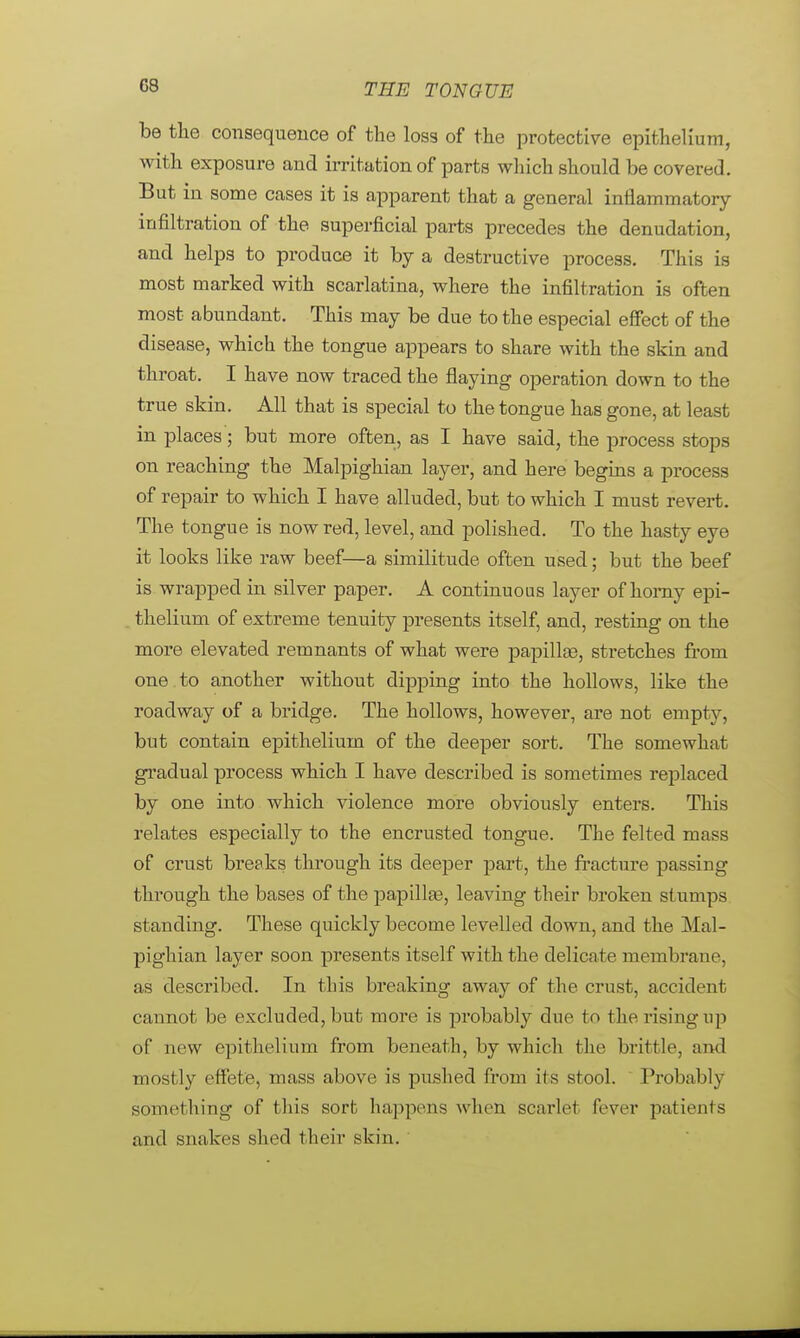 68 THE TONGUE

be the consequence of the loss of the protective epithelium, with exposure and irritation of parts which should be covered. But in some cases it is apparent that a general inflammatory infiltration of the superficial parts precedes the denudation, and helps to produce it by a destructive process. This is most marked with scarlatina, where the infiltration is often most abundant. This may be due to the especial effect of the disease, which the tongue appears to share with the skin and throat. I have now traced the flaying operation down to the true skin. All that is special to the tongue has gone, at least in places; but more often, as I have said, the process stops on reaching the Malpighian layer, and here begins a process of repair to which I have alluded, but to which I must revert. The tongue is now red, level, and polished. To the hasty eye it looks like raw beef—a similitude often used; but the beef is wrapped in silver paper. A continuous layer of horny epithelium of extreme tenuity presents itself, and, resting on the more elevated remnants of what were papillæ, stretches from one to another without dipping into the hollows, like the roadway of a bridge. The hollows, however, are not empty, but contain epithelium of the deeper sort. The somewhat gradual process which I have described is sometimes replaced by one into which violence more obviously enters. This relates especially to the encrusted tongue. The felted mass of crust breaks through its deeper part, the fracture passing through the bases of the papillæ, leaving their broken stumps standing. These quickly become levelled down, and the Malpighian layer soon presents itself with the delicate membrane, as described. In this breaking away of the crust, accident cannot be excluded, but more is probably due to the rising up of new epithelium from beneath, by which the brittle, and mostly effete, mass above is pushed from its stool. Probably something of this sort happens when scarlet fever patients and snakes shed their skin.